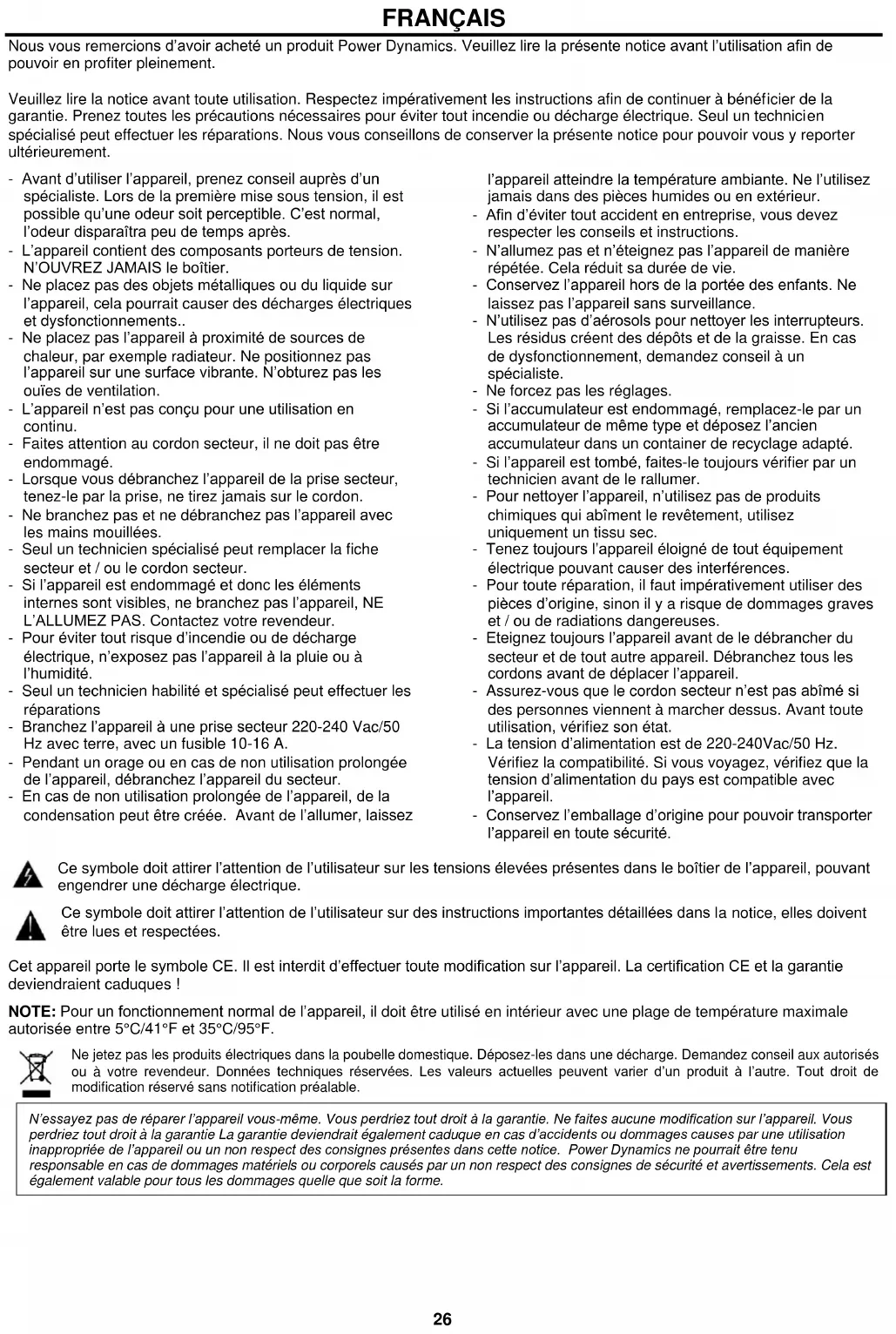 FRANÇAIS

Nous vous remercions d'avoir acheté un produit Power Dynamics. Veuillez lire la présente notice avant l'utilisation afin de pouvoir en profiter pleinement.

Veuillez lire la notice avant toute utilisation. Respectez impérativement les instructions afin de continuer à bénéficier de la garantie. Prenez toutes les précautions nécessaires pour éviter tout incendie ou décharge électrique. Seul un technicien spécialisé peut effectuer les réparations. Nous vous conseillons de conserver la présente notice pour pouvoir vous y reporter ultérieurement.

- Avant d'utiliser l'appareil, prenez conseil auprès d'un spécialiste. Lors de la première mise sous tension, il est possible qu'une odeur soit perceptible. C'est normal, l'odeur disparaîtra peu de temps après.
- L'appareil contient des composants porteurs de tension. N'OUVREZ JAMAIS le boîtier.
- Ne placez pas des objets métalliques ou du liquide sur l'appareil, cela pourrait causer des décharges électriques et dysfonctionnements..
- Ne placez pas l'appareil à proximité de sources de chaleur, par exemple radiateur. Ne positionnez pas l'appareil sur une surface vibrante. N'obturez pas les ouïes de ventilation.
- L'appareil n'est pas conçu pour une utilisation en continu.
- Faites attention au cordon secteur, il ne doit pas être endommagé.
- Lorsque vous débranchez l'appareil de la prise secteur, tenez-le par la prise, ne tirez jamais sur le cordon.
- Ne branchez pas et ne débranchez pas l'appareil avec les mains mouillées.
- Seul un technicien spécialisé peut remplacer la fiche secteur et / ou le cordon secteur.
- Si l'appareil est endommagé et donc les éléments internes sont visibles, ne branchez pas l'appareil, NE L'ALLUMEZ PAS. Contactez votre revendeur.
- Pour éviter tout risque d'incendie ou de décharge électrique, n'exposez pas l'appareil à la pluie ou à l'humidité.
- Seul un technicien habilité et spécialisé peut effectuer les réparations
- Branchez l'appareil à une prise secteur 220-240 Vac/50 Hz avec terre, avec un fusible 10-16 A.
- Pendant un orage ou en cas de non utilisation prolongée de l'appareil, débranchez l'appareil du secteur.
- En cas de non utilisation prolongée de l'appareil, de la condensation peut être créée. Avant de l'allumer, laissez l'appareil atteindre la température ambiante. Ne l'utilisez jamais dans des pièces humides ou en extérieur.
- Afin d'éviter tout accident en entreprise, vous devez respecter les conseils et instructions.
- N'allumez pas et n'éteignez pas l'appareil de manière répétée. Cela réduit sa durée de vie.
- Conservez l'appareil hors de la portée des enfants. Ne laissez pas l'appareil sans surveillance.
- N'utilisez pas d'aérosols pour nettoyer les interrupteurs. Les résidus créent des dépôts et de la graisse. En cas de dysfonctionnement, demandez conseil à un spécialiste.
- Ne forcez pas les réglages.
- Si l'accumulateur est endommagé, remplacez-le par un accumulateur de même type et déposez l'ancien accumulateur dans un container de recyclage adapté.
- Si l'appareil est tombé, faites-le toujours vérifier par un technicien avant de le rallumer.
- Pour nettoyer l'appareil, n'utilisez pas de produits chimiques qui abîment le revêtement, utilisez uniquement un tissu sec.
- Tenez toujours l'appareil éloigné de tout équipement électrique pouvant causer des interférences.
- Pour toute réparation, il faut impérativement utiliser des pièces d'origine, sinon il y a risque de dommages graves et / ou de radiations dangereuses.
- Eteignez toujours l'appareil avant de le débrancher du secteur et de tout autre appareil. Débranchez tous les cordons avant de déplacer l'appareil.
- Assurez-vous que le cordon secteur n'est pas abîmé si des personnes viennent à marcher dessus. Avant toute utilisation, vérifiez son état.
- La tension d'alimentation est de 220-240Vac/50 Hz. Vérifiez la compatibilité. Si vous voyagez, vérifiez que la tension d'alimentation du pays est compatible avec l'appareil.
- Conservez l'emballage d'origine pour pouvoir transporter l'appareil en toute sécurité.

Ce symbole doit attirer l'attention de l'utilisateur sur les tensions élevées présentes dans le boîtier de l'appareil, pouvant engendrer une décharge électrique.

Ce symbole doit attirer l'attention de l'utilisateur sur des instructions importantes détaillées dans la notice, elles doivent être lues et respectées.

Cet appareil porte le symbole CE. Il est interdit d'effectuer toute modification sur l'appareil. La certification CE et la garantie deviendraient caduques !

NOTE: Pour un fonctionnement normal de l'appareil, il doit être utilisé en intérieur avec une plage de température maximale autorisée entre 5°C/41°F et 35°C/95°F.

Ne jetez pas les produits électriques dans la poubelle domestique. Déposez-les dans une décharge. Demandez conseil aux autorisés ou à votre revendeur. Données techniques réservées. Les valeurs actuelles peuvent varier d'un produit à l'autre. Tout droit de modification réservé sans notification préalable.

N'essayez pas de réparer l'appareil vous-même. Vous perdriez tout droit à la garantie. Ne faites aucune modification sur l'appareil. Vous perdriez tout droit à la garantie La garantie deviendrait également caduque en cas d'accidents ou dommages causes par une utilisation inappropriée de l'appareil ou un non respect des consignes présentes dans cette notice. Power Dynamics ne pourrait être tenu responsable en cas de dommages matériels ou corporels causés par un non respect des consignes de sécurité et avertissements. Cela est également valable pour tous les dommages quelle que soit la forme.

26